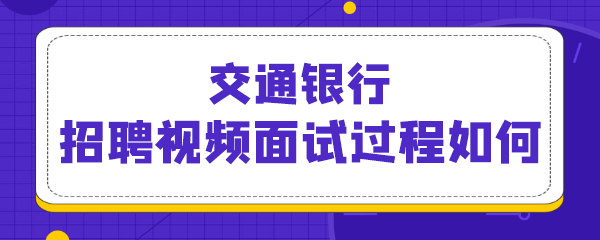 交通银行
招聘视频面试过程如何